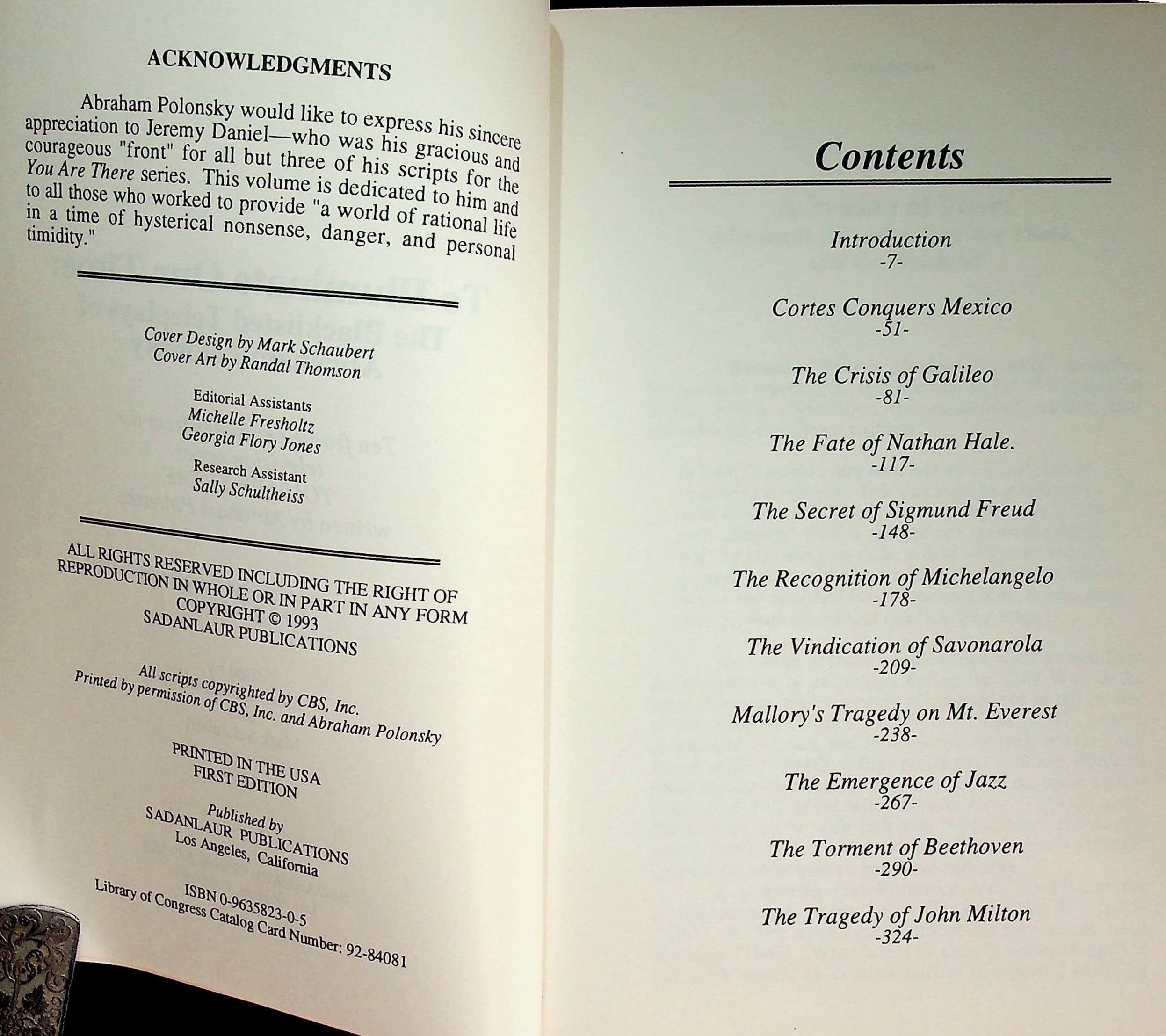 ACKNOWLEDGMENTS

Abraham Polonsky would like to express his sincere appreciation to Jeremy Daniel—who was his gracious and courageous "front" for all but three of his scripts for the You Are There series. This volume is dedicated to him and to all those who worked to provide "a world of rational life in a time of hysterical nonsense, danger, and personal timidity."

Cover Design by Mark Schaubert
Cover Art by Randal Thomson

Editorial Assistants
Michelle Fresholtz
Georgia Flory Jones

Research Assistant
Sally Schultheiss

ALL RIGHTS RESERVED INCLUDING THE RIGHT OF REPRODUCTION IN WHOLE OR IN PART IN ANY FORM
COPYRIGHT © 1993
SADANLAUR PUBLICATIONS

All scripts copyrighted by CBS, Inc.
Printed by permission of CBS, Inc. and Abraham Polonsky

PRINTED IN THE USA
FIRST EDITION

Published by
SADANLAUR PUBLICATIONS
Los Angeles, California

ISBN 0-9635823-0-5
Library of Congress Catalog Card Number: 92-84081

Contents

Introduction
-7-

Cortes Conquers Mexico
-51-

The Crisis of Galileo
-81-

The Fate of Nathan Hale.
-117-

The Secret of Sigmund Freud
-148-

The Recognition of Michelangelo
-178-

The Vindication of Savonarola
-209-

Mallory's Tragedy on Mt. Everest
-238-

The Emergence of Jazz
-267-

The Torment of Beethoven
-290-

The Tragedy of John Milton
-324-